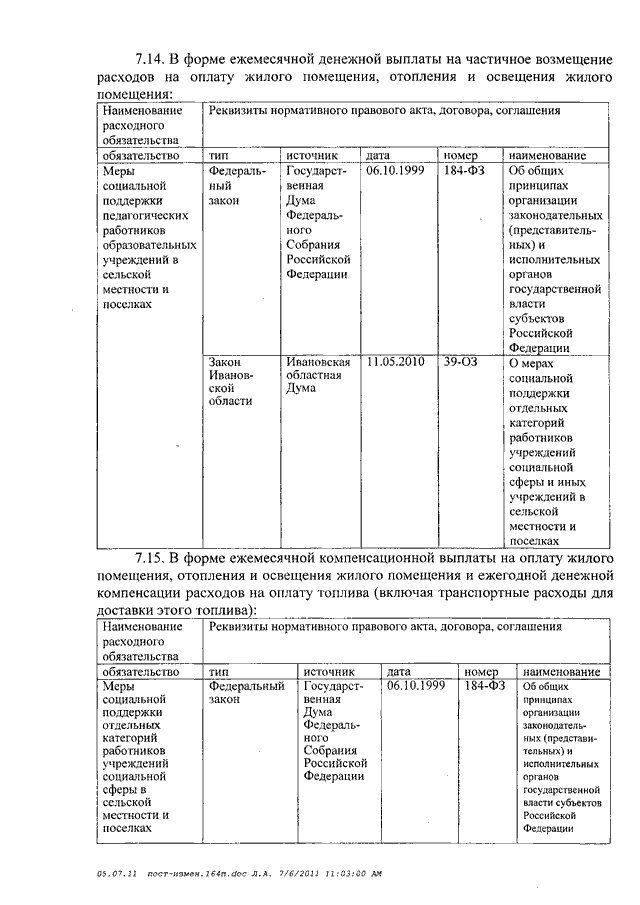 7.14. В форме ежемесячной денежной выплаты на частичное возмещение расходов на оплату жилого помещения, отопления и освещения жилого помещения:

| Наименование расходного обязательства | Реквизиты нормативного правового акта, договора, соглашения | | | | |
|---|---|---|---|---|---|
| обязательство | тип | источник | дата | номер | наименование |
| Меры социальной поддержки педагогических работников образовательных учреждений в сельской местности и поселках | Федеральный закон | Государственная Дума Федерального Собрания Российской Федерации | 06.10.1999 | 184-ФЗ | Об общих принципах организации законодательных (представительных) и исполнительных органов государственной власти субъектов Российской Федерации |
| | Закон Ивановской области | Ивановская областная Дума | 11.05.2010 | 39-ОЗ | О мерах социальной поддержки отдельных категорий работников учреждений социальной сферы и иных учреждений в сельской местности и поселках |

7.15. В форме ежемесячной компенсационной выплаты на оплату жилого помещения, отопления и освещения жилого помещения и ежегодной денежной компенсации расходов на оплату топлива (включая транспортные расходы для доставки этого топлива):

| Наименование расходного обязательства | Реквизиты нормативного правового акта, договора, соглашения | | | | |
|---|---|---|---|---|---|
| обязательство | тип | источник | дата | номер | наименование |
| Меры социальной поддержки отдельных категорий работников учреждений социальной сферы в сельской местности и поселках | Федеральный закон | Государственная Дума Федерального Собрания Российской Федерации | 06.10.1999 | 184-ФЗ | Об общих принципах организации законодательных (представительных) и исполнительных органов государственной власти субъектов Российской Федерации |

05.07.11 пост-измен.164п.doc Л.А. 7/6/2011 11:03:00 AM